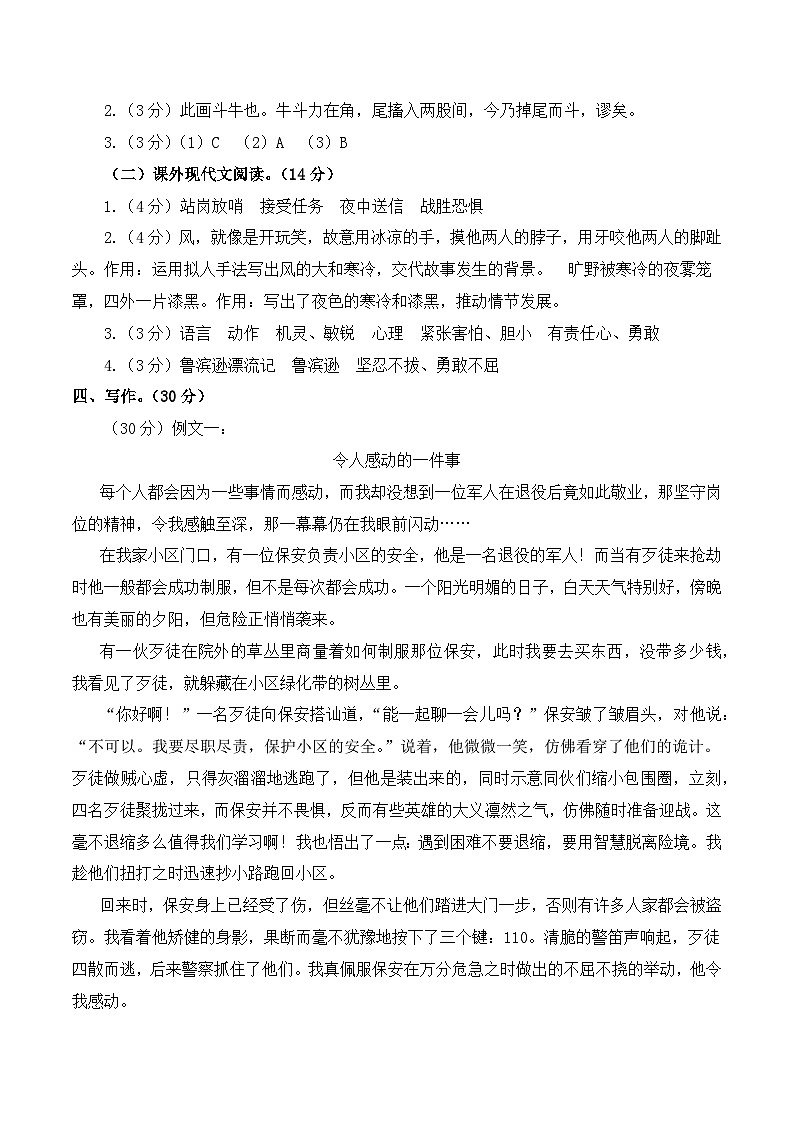 2.（3分）此画斗牛也。牛斗力在角，尾搐入两股间，今乃掉尾而斗，谬矣。

3.（3分）(1) C　(2) A　(3) B

（二）课外现代文阅读。（14分）

1.（4分）站岗放哨　接受任务　夜中送信　战胜恐惧

2.（4分）风，就像是开玩笑，故意用冰凉的手，摸他两人的脖子，用牙咬他两人的脚趾头。作用：运用拟人手法写出风的大和寒冷，交代故事发生的背景。　旷野被寒冷的夜雾笼罩，四外一片漆黑。作用：写出了夜色的寒冷和漆黑，推动情节发展。

3.（3分）语言　动作　机灵、敏锐　心理　紧张害怕、胆小　有责任心、勇敢

4.（3分）鲁滨逊漂流记　鲁滨逊　坚忍不拔、勇敢不屈

四、写作。（30分）

（30分）例文一：

令人感动的一件事

每个人都会因为一些事情而感动，而我却没想到一位军人在退役后竟如此敬业，那坚守岗位的精神，令我感触至深，那一幕幕仍在我眼前闪动……

在我家小区门口，有一位保安负责小区的安全，他是一名退役的军人！而当有歹徒来抢劫时他一般都会成功制服，但不是每次都会成功。一个阳光明媚的日子，白天天气特别好，傍晚也有美丽的夕阳，但危险正悄悄袭来。

有一伙歹徒在院外的草丛里商量着如何制服那位保安，此时我要去买东西，没带多少钱，我看见了歹徒，就躲藏在小区绿化带的树丛里。

“你好啊！”一名歹徒向保安搭讪道，“能一起聊一会儿吗？”保安皱了皱眉头，对他说：“不可以。我要尽职尽责，保护小区的安全。”说着，他微微一笑，仿佛看穿了他们的诡计。歹徒做贼心虚，只得灰溜溜地逃跑了，但他是装出来的，同时示意同伙们缩小包围圈，立刻，四名歹徒聚拢过来，而保安并不畏惧，反而有些英雄的大义凛然之气，仿佛随时准备迎战。这毫不退缩多么值得我们学习啊！我也悟出了一点：遇到困难不要退缩，要用智慧脱离险境。我趁他们扭打之时迅速抄小路跑回小区。

回来时，保安身上已经受了伤，但丝毫不让他们踏进大门一步，否则有许多人家都会被盗窃。我看着他矫健的身影，果断而毫不犹豫地按下了三个键：110。清脆的警笛声响起，歹徒四散而逃，后来警察抓住了他们。我真佩服保安在万分危急之时做出的不屈不挠的举动，他令我感动。